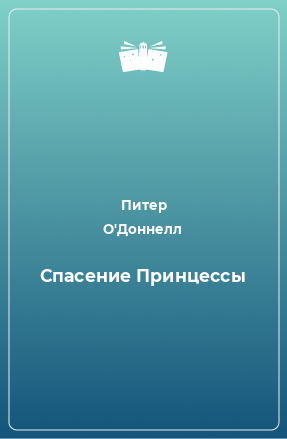 Питер
О'Доннелл

Спасение Принцессы